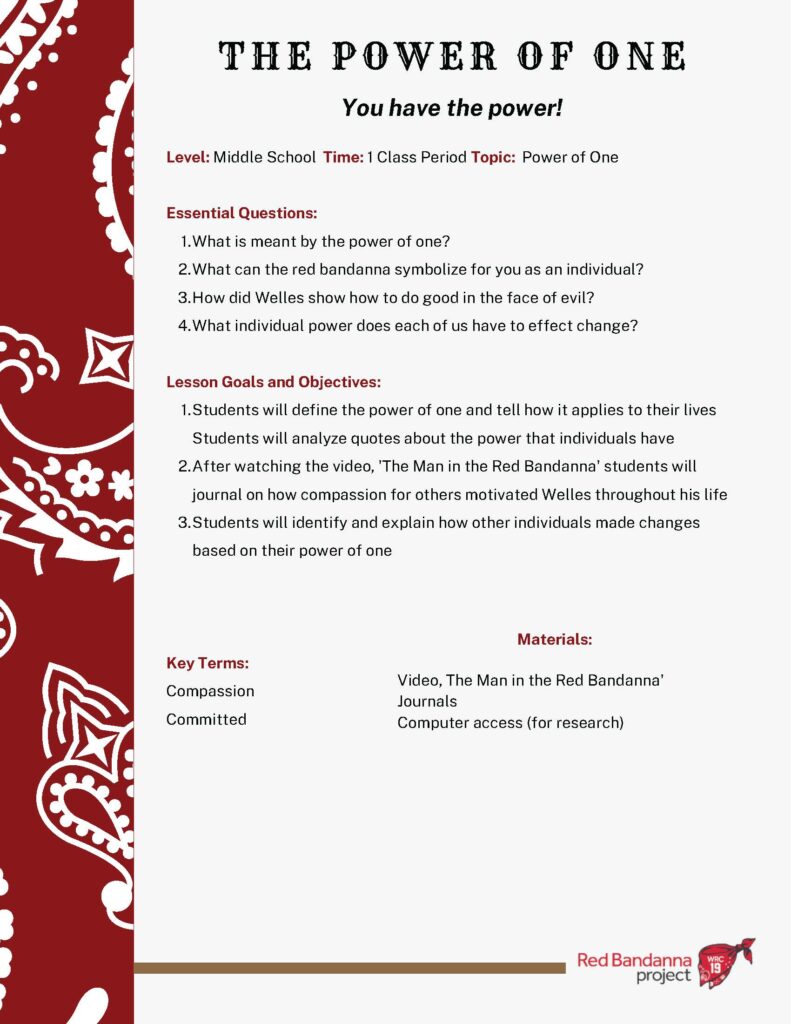 THE POWER OF ONE

You have the power!

Level: Middle School Time: 1 Class Period Topic: Power of One

Essential Questions:

1. What is meant by the power of one?
2. What can the red bandanna symbolize for you as an individual?
3. How did Welles show how to do good in the face of evil?
4. What individual power does each of us have to effect change?

Lesson Goals and Objectives:

1. Students will define the power of one and tell how it applies to their lives Students will analyze quotes about the power that individuals have
2. After watching the video, 'The Man in the Red Bandanna' students will journal on how compassion for others motivated Welles throughout his life
3. Students will identify and explain how other individuals made changes based on their power of one

Key Terms:

Compassion

Committed

Materials:

Video, The Man in the Red Bandanna'
Journals
Computer access (for research)

Red Bandanna project

WRC 19